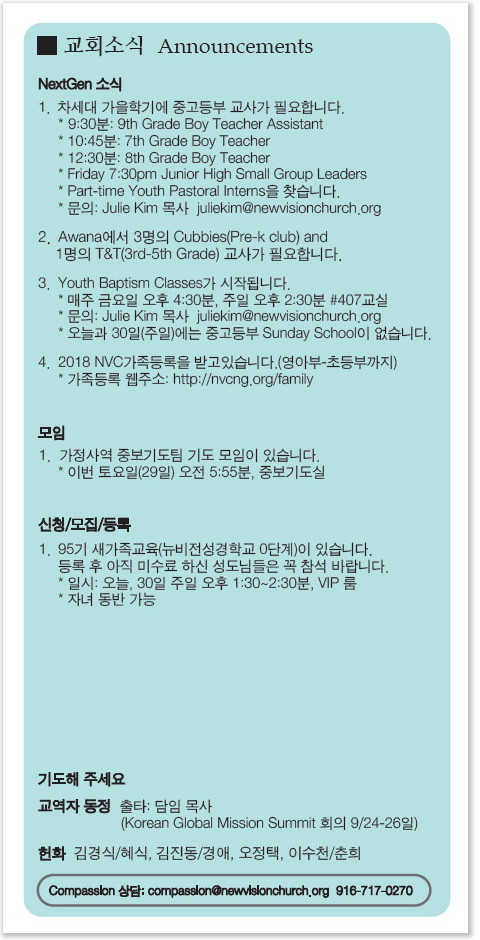 ■ 교회소식 Announcements

NextGen 소식

1. 차세대 가을학기에 중고등부 교사가 필요합니다.
* 9:30분: 9th Grade Boy Teacher Assistant
* 10:45분: 7th Grade Boy Teacher
* 12:30분: 8th Grade Boy Teacher
* Friday 7:30pm Junior High Small Group Leaders
* Part-time Youth Pastoral Interns을 찾습니다.
* 문의: Julie Kim 목사 juliekim@newvisionchurch.org

2. Awana에서 3명의 Cubbies(Pre-k club) and 1명의 T&T(3rd-5th Grade) 교사가 필요합니다.

3. Youth Baptism Classes가 시작됩니다.
* 매주 금요일 오후 4:30분, 주일 오후 2:30분 #407교실
* 문의: Julie Kim 목사 juliekim@newvisionchurch.org
* 오늘과 30일(주일)에는 중고등부 Sunday School이 없습니다.

4. 2018 NVC가족등록을 받고있습니다.(영아부-초등부까지)
* 가족등록 웹주소: http://nvcng.org/family

모임

1. 가정사역 중보기도팀 기도 모임이 있습니다.
* 이번 토요일(29일) 오전 5:55분, 중보기도실

신청/모집/등록

1. 95기 새가족교육(뉴비전성경학교 0단계)이 있습니다. 등록 후 아직 미수료 하신 성도님들은 꼭 참석 바랍니다.
* 일시: 오늘, 30일 주일 오후 1:30~2:30분, VIP 룸
* 자녀 동반 가능

기도해 주세요

교역자 동정 출타: 담임 목사
(Korean Global Mission Summit 회의 9/24-26일)

헌화 김경식/혜식, 김진동/경애, 오정택, 이수천/춘희

Compassion 상담: compassion@newvisionchurch.org 916-717-0270